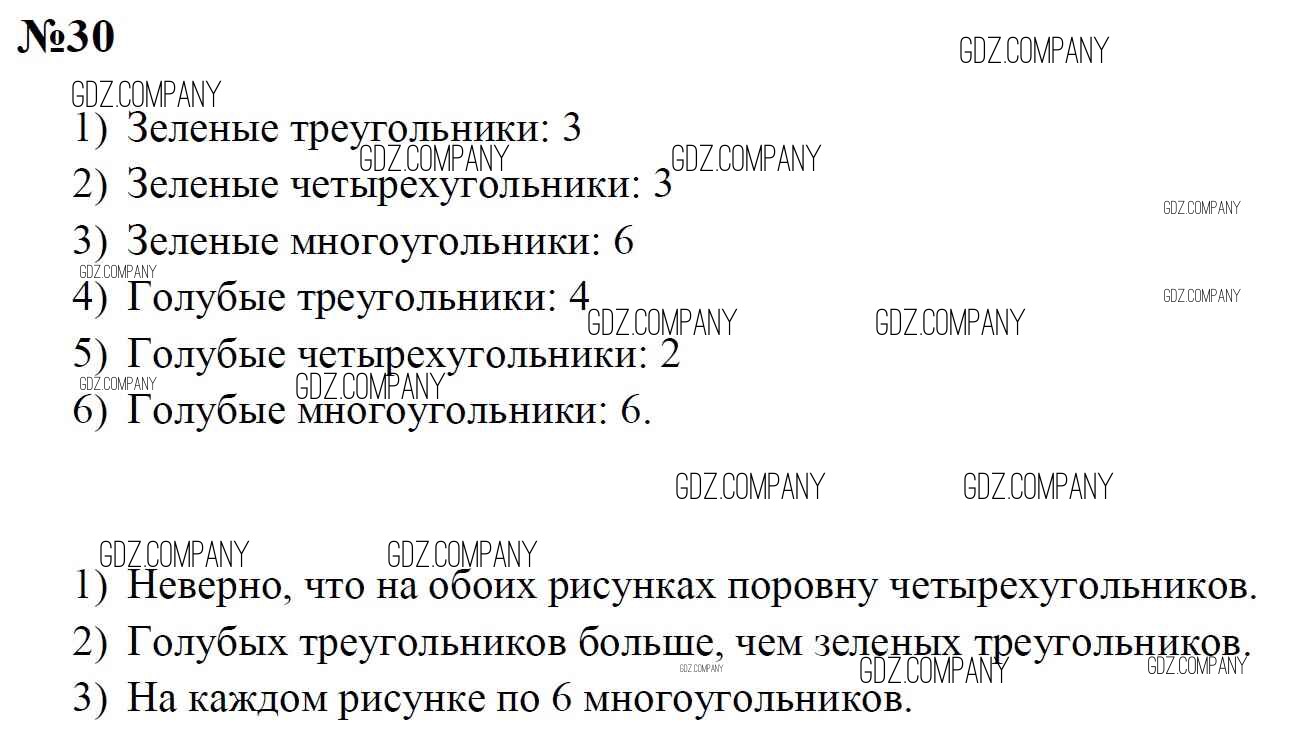 №30

1) Зеленые треугольники: 3
2) Зеленые четырехугольники: 3
3) Зеленые многоугольники: 6
4) Голубые треугольники: 4
5) Голубые четырехугольники: 2
6) Голубые многоугольники: 6.

1) Неверно, что на обоих рисунках поровну четырехугольников.
2) Голубых треугольников больше, чем зеленых треугольников.
3) На каждом рисунке по 6 многоугольников.

GDZ.COMPANY